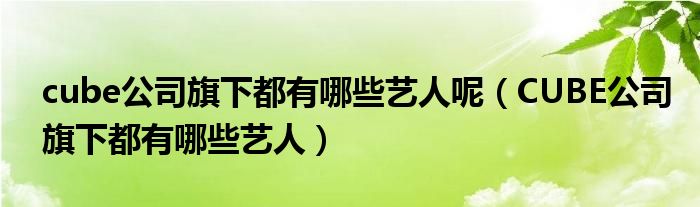 cube公司旗下都有哪些艺人呢（CUBE公司旗下都有哪些艺人）